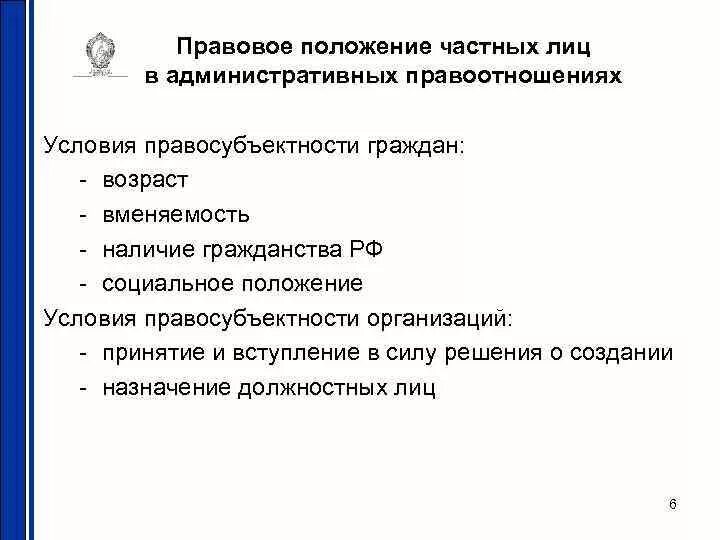 Правовое положение частных лиц в административных правоотношениях

Условия правосубъектности граждан:
- возраст
- вменяемость
- наличие гражданства РФ
- социальное положение

Условия правосубъектности организаций:
- принятие и вступление в силу решения о создании
- назначение должностных лиц

6